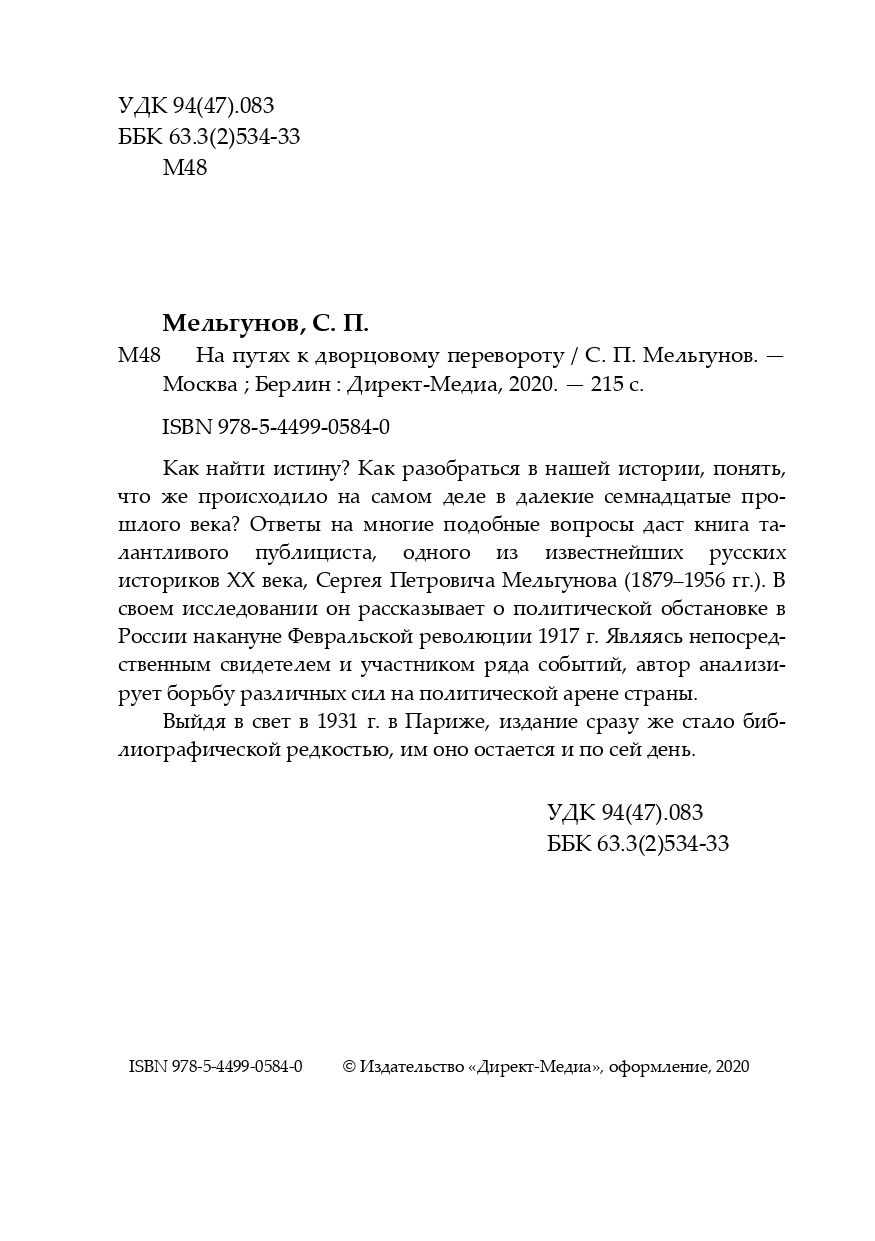 УДК 94(47).083
ББК 63.3(2)534-33
М48

Мельгунов, С. П.
М48 На путях к дворцовому перевороту / С. П. Мельгунов. — Москва ; Берлин : Директ-Медиа, 2020. — 215 с.

ISBN 978-5-4499-0584-0

Как найти истину? Как разобраться в нашей истории, понять, что же происходило на самом деле в далекие семнадцатые прошлого века? Ответы на многие подобные вопросы даст книга талантливого публициста, одного из известнейших русских историков XX века, Сергея Петровича Мельгунова (1879–1956 гг.). В своем исследовании он рассказывает о политической обстановке в России накануне Февральской революции 1917 г. Являясь непосредственным свидетелем и участником ряда событий, автор анализирует борьбу различных сил на политической арене страны.

Выйдя в свет в 1931 г. в Париже, издание сразу же стало библиографической редкостью, им оно остается и по сей день.

УДК 94(47).083
ББК 63.3(2)534-33

ISBN 978-5-4499-0584-0 © Издательство «Директ-Медиа», оформление, 2020